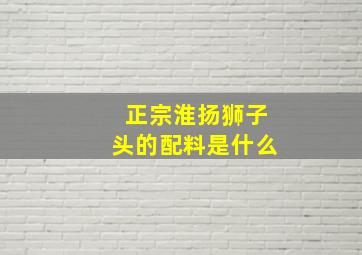 正宗淮扬狮子头的配料是什么